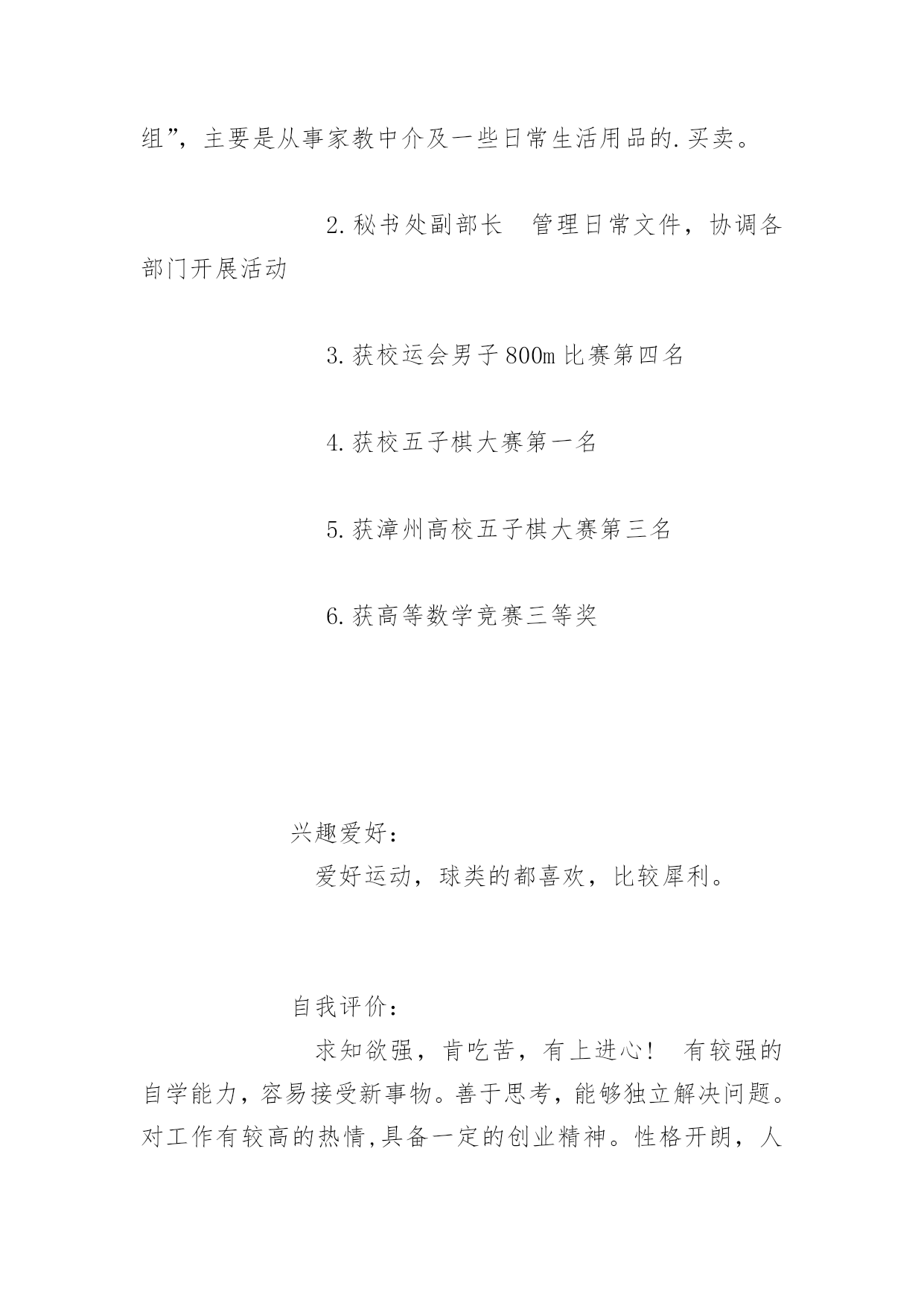 组”，主要是从事家教中介及一些日常生活用品的.买卖。

2.秘书处副部长　管理日常文件，协调各部门开展活动

3.获校运会男子800m比赛第四名

4.获校五子棋大赛第一名

5.获漳州高校五子棋大赛第三名

6.获高等数学竞赛三等奖

兴趣爱好：

爱好运动，球类的都喜欢，比较犀利。

自我评价：

求知欲强，肯吃苦，有上进心！　有较强的自学能力，容易接受新事物。善于思考，能够独立解决问题。对工作有较高的热情,具备一定的创业精神。性格开朗，人